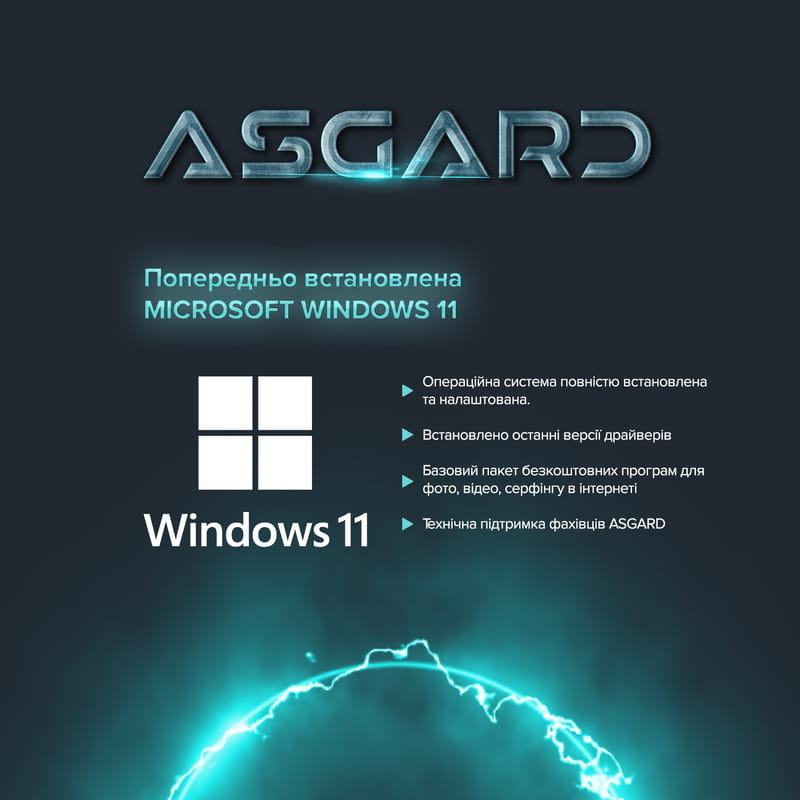 ASGARD

Попередньо встановлена
MICROSOFT WINDOWS 11

Windows 11

Операційна система повністю встановлена та налаштована.

Встановлено останні версії драйверів

Базовий пакет безкоштовних програм для фото, відео, серфінгу в інтернеті

Технічна підтримка фахівців ASGARD